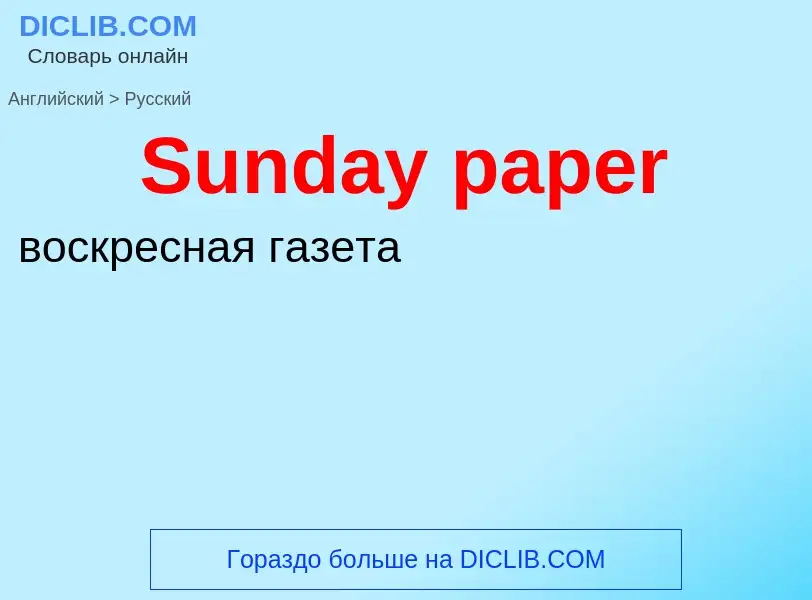 DICLIB.COM
Словарь онлайн

Английский > Русский

Sunday paper

воскресная газета

Гораздо больше на DICLIB.COM